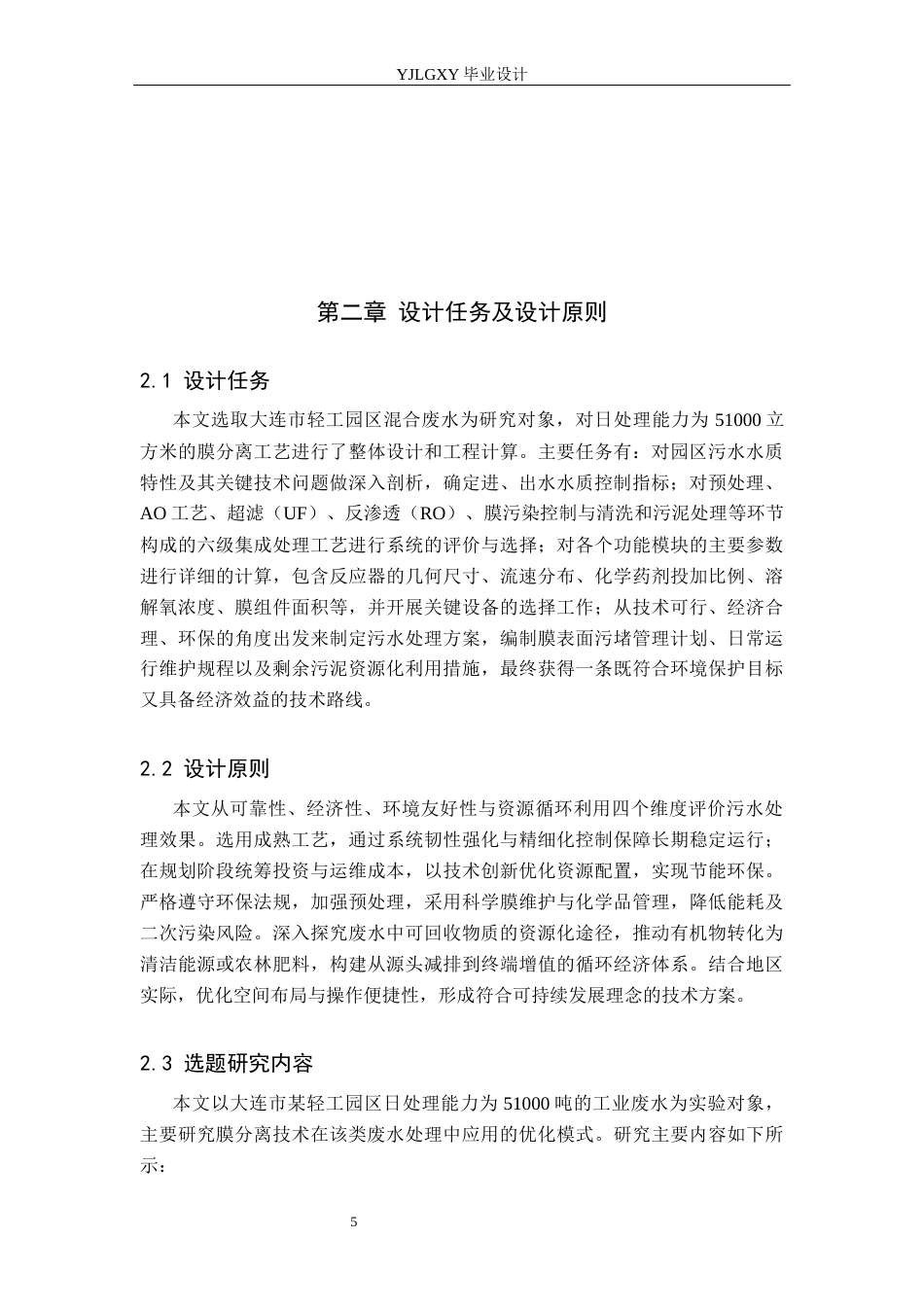 YJLGXY毕业设计

第二章 设计任务及设计原则

2.1 设计任务

本文选取大连市轻工园区混合废水为研究对象，对日处理能力为51000立方米的膜分离工艺进行了整体设计和工程计算。主要任务有：对园区污水水质特性及其关键技术问题做深入剖析，确定进、出水水质控制指标；对预处理、AO工艺、超滤（UF）、反渗透（RO）、膜污染控制与清洗和污泥处理等环节构成的六级集成处理工艺进行系统的评价与选择；对各个功能模块的主要参数进行详细的计算，包含反应器的几何尺寸、流速分布、化学药剂投加比例、溶解氧浓度、膜组件面积等，并开展关键设备的选择工作；从技术可行、经济合理、环保的角度出发来制定污水处理方案，编制膜表面污堵管理计划、日常运行维护规程以及剩余污泥资源化利用措施，最终获得一条既符合环境保护目标又具备经济效益的技术路线。

2.2 设计原则

本文从可靠性、经济性、环境友好性与资源循环利用四个维度评价污水处理效果。选用成熟工艺，通过系统韧性强化与精细化控制保障长期稳定运行；在规划阶段统筹投资与运维成本，以技术创新优化资源配置，实现节能环保。严格遵守环保法规，加强预处理，采用科学膜维护与化学品管理，降低能耗及二次污染风险。深入探究废水中可回收物质的资源化途径，推动有机物转化为清洁能源或农林肥料，构建从源头减排到终端增值的循环经济体系。结合地区实际，优化空间布局与操作便捷性，形成符合可持续发展理念的技术方案。

2.3 选题研究内容

本文以大连市某轻工园区日处理能力为51000吨的工业废水为实验对象，主要研究膜分离技术在该类废水处理中应用的优化模式。研究主要内容如下所示：

5